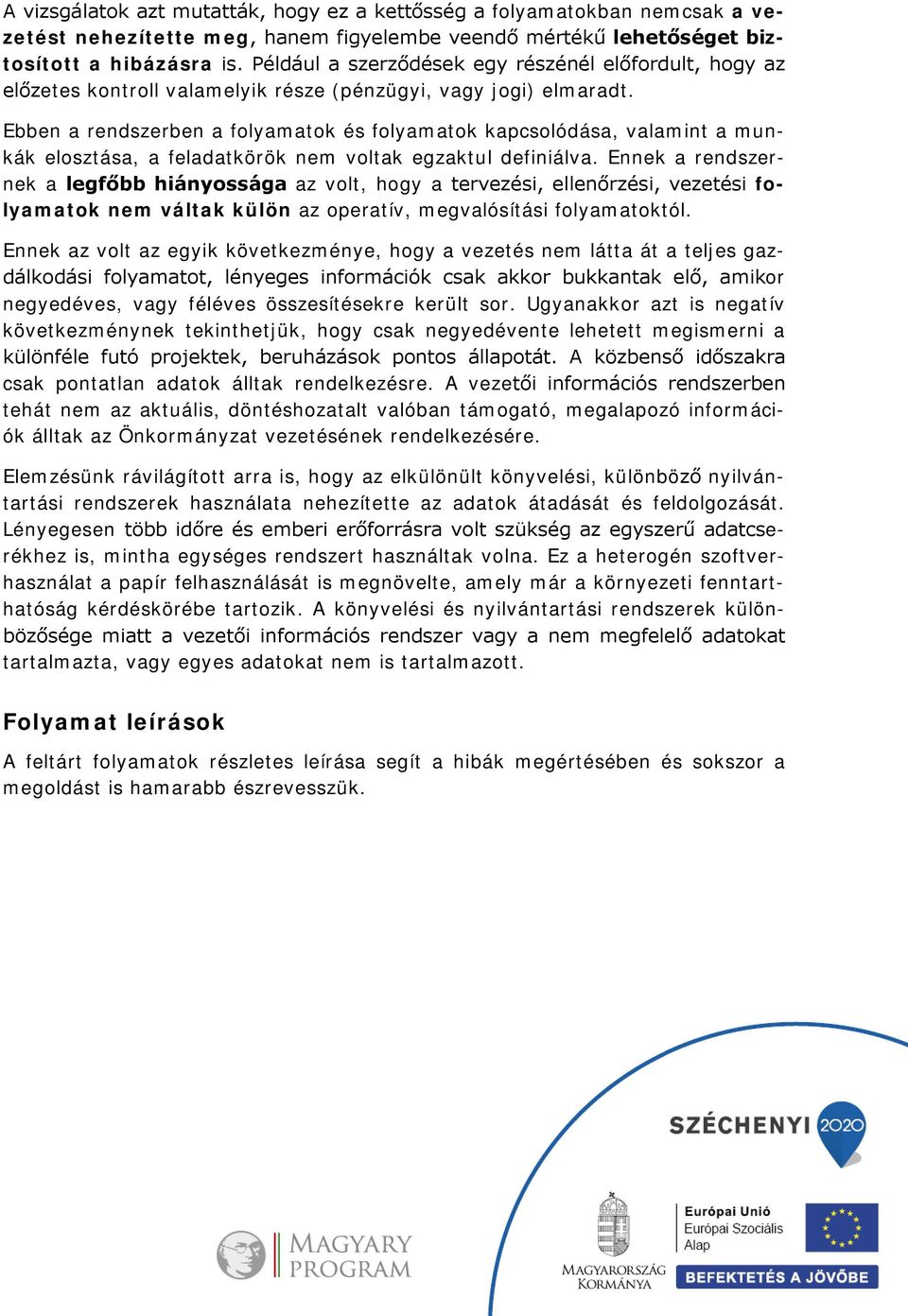 A vizsgálatok azt mutatták, hogy ez a kettősség a folyamatokban nemcsak a vezetést nehezítette meg, hanem figyelembe veendő mértékű lehetőséget biztosított a hibázásra is. Például a szerződések egy részénél előfordult, hogy az előzetes kontroll valamelyik része (pénzügyi, vagy jogi) elmaradt.

Ebben a rendszerben a folyamatok és folyamatok kapcsolódása, valamint a munkák elosztása, a feladatkörök nem voltak egzaktul definiálva. Ennek a rendszernek a legfőbb hiányossága az volt, hogy a tervezési, ellenőrzési, vezetési folyamatok nem váltak külön az operatív, megvalósítási folyamatoktól.

Ennek az volt az egyik következménye, hogy a vezetés nem látta át a teljes gazdálkodási folyamatot, lényeges információk csak akkor bukkantak elő, amikor negyedéves, vagy féléves összesítésekre került sor. Ugyanakkor azt is negatív következménynek tekinthetjük, hogy csak negyedévente lehetett megismerni a különféle futó projektek, beruházások pontos állapotát. A közbenső időszakra csak pontatlan adatok álltak rendelkezésre. A vezetői információs rendszerben tehát nem az aktuális, döntéshozatalt valóban támogató, megalapozó információk álltak az Önkormányzat vezetésének rendelkezésére.

Elemzésünk rávilágított arra is, hogy az elkülönült könyvelési, különböző nyilvántartási rendszerek használata nehezítette az adatok átadását és feldolgozását. Lényegesen több időre és emberi erőforrásra volt szükség az egyszerű adatcserékhez is, mintha egységes rendszert használtak volna. Ez a heterogén szoftverhasználat a papír felhasználását is megnövelte, amely már a környezeti fenntarthatóság kérdéskörébe tartozik. A könyvelési és nyilvántartási rendszerek különbözősége miatt a vezetői információs rendszer vagy a nem megfelelő adatokat tartalmazta, vagy egyes adatokat nem is tartalmazott.

Folyamat leírások

A feltárt folyamatok részletes leírása segít a hibák megértésében és sokszor a megoldást is hamarabb észrevesszük.

SZÉCHENYI 2020

MAGYARY PROGRAM

MAGYARORSZÁG KORMÁNYA

Európai Unió
Európai Szociális Alap

BEFEKTETÉS A JÖVŐBE